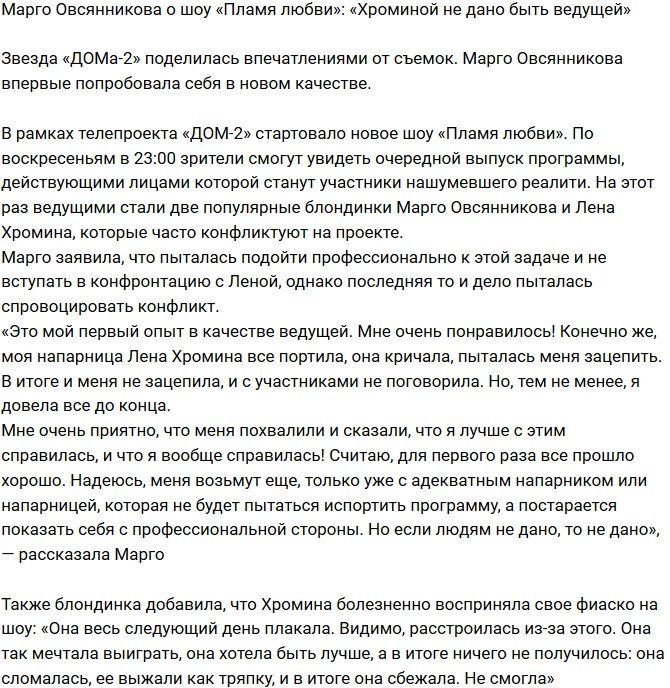 Марго Овсянникова о шоу «Пламя любви»: «Хроминой не дано быть ведущей»

Звезда «ДОМа-2» поделилась впечатлениями от съемок. Марго Овсянникова впервые попробовала себя в новом качестве.

В рамках телепроекта «ДОМ-2» стартовало новое шоу «Пламя любви». По воскресеньям в 23:00 зрители смогут увидеть очередной выпуск программы, действующими лицами которой станут участники нашумевшего реалити. На этот раз ведущими стали две популярные блондинки Марго Овсянникова и Лена Хромина, которые часто конфликтуют на проекте.
Марго заявила, что пыталась подойти профессионально к этой задаче и не вступать в конфронтацию с Леной, однако последняя то и дело пыталась спровоцировать конфликт.
«Это мой первый опыт в качестве ведущей. Мне очень понравилось! Конечно же, моя напарница Лена Хромина все портила, она кричала, пыталась меня зацепить. В итоге и меня не зацепила, и с участниками не поговорила. Но, тем не менее, я довела все до конца.
Мне очень приятно, что меня похвалили и сказали, что я лучше с этим справилась, и что я вообще справилась! Считаю, для первого раза все прошло хорошо. Надеюсь, меня возьмут еще, только уже с адекватным напарником или напарницей, которая не будет пытаться испортить программу, а постарается показать себя с профессиональной стороны. Но если людям не дано, то не дано», — рассказала Марго

Также блондинка добавила, что Хромина болезненно восприняла свое фиаско на шоу: «Она весь следующий день плакала. Видимо, расстроилась из-за этого. Она так мечтала выиграть, она хотела быть лучше, а в итоге ничего не получилось: она сломалась, ее выжали как тряпку, и в итоге она сбежала. Не смогла»